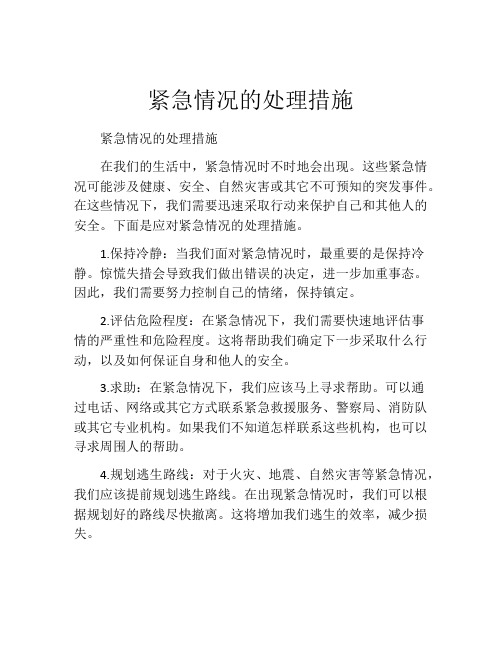 紧急情况的处理措施

紧急情况的处理措施

在我们的生活中，紧急情况时不时地会出现。这些紧急情况可能涉及健康、安全、自然灾害或其它不可预知的突发事件。在这些情况下，我们需要迅速采取行动来保护自己和其他人的安全。下面是应对紧急情况的处理措施。

1.保持冷静：当我们面对紧急情况时，最重要的是保持冷静。惊慌失措会导致我们做出错误的决定，进一步加重事态。因此，我们需要努力控制自己的情绪，保持镇定。

2.评估危险程度：在紧急情况下，我们需要快速地评估事情的严重性和危险程度。这将帮助我们确定下一步采取什么行动，以及如何保证自身和他人的安全。

3.求助：在紧急情况下，我们应该马上寻求帮助。可以通过电话、网络或其它方式联系紧急救援服务、警察局、消防队或其它专业机构。如果我们不知道怎样联系这些机构，也可以寻求周围人的帮助。

4.规划逃生路线：对于火灾、地震、自然灾害等紧急情况，我们应该提前规划逃生路线。在出现紧急情况时，我们可以根据规划好的路线尽快撤离。这将增加我们逃生的效率，减少损失。